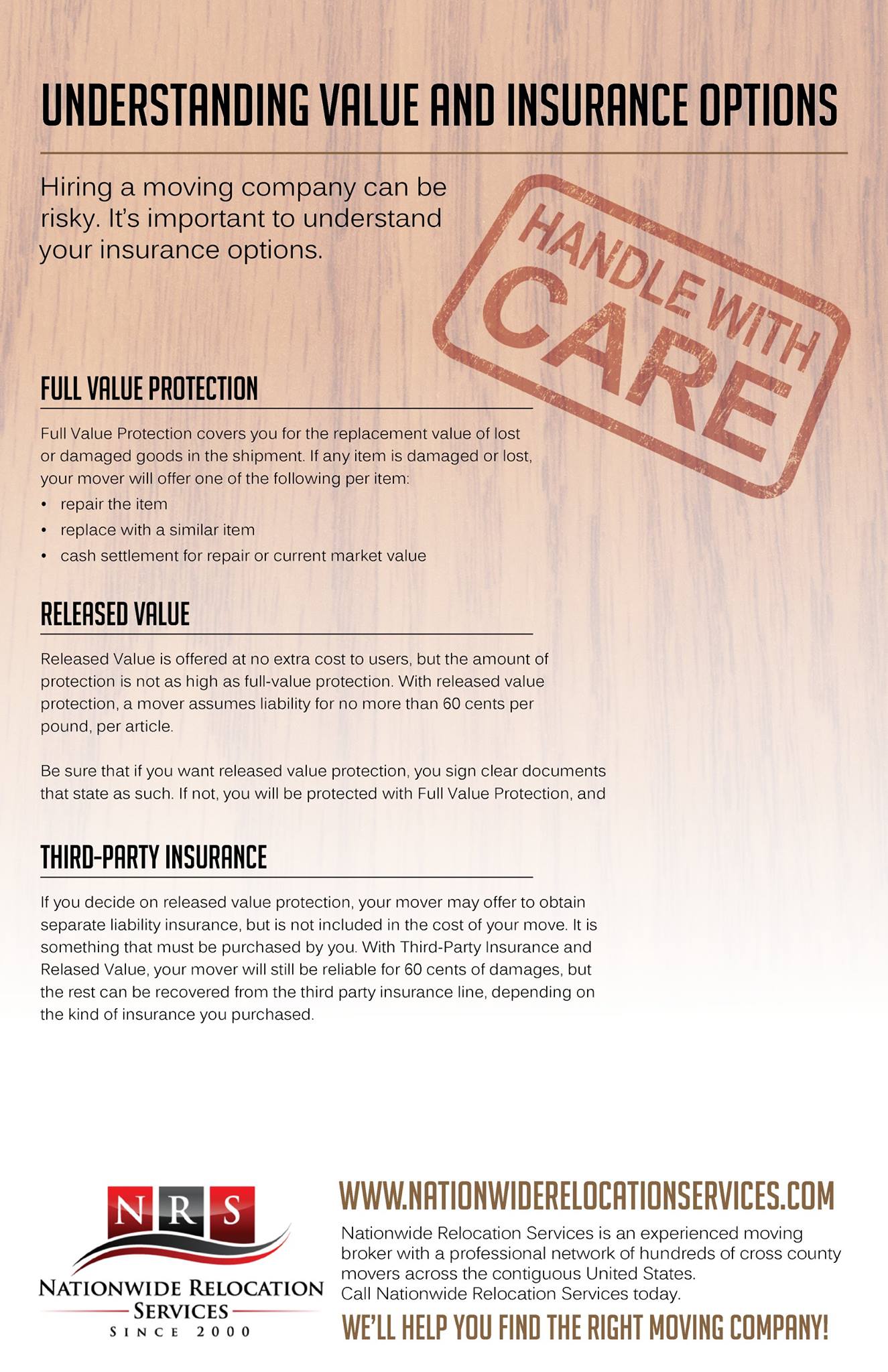 UNDERSTANDING VALUE AND INSURANCE OPTIONS

Hiring a moving company can be risky. It's important to understand your insurance options.

HANDLE WITH CARE

FULL VALUE PROTECTION

Full Value Protection covers you for the replacement value of lost or damaged goods in the shipment. If any item is damaged or lost, your mover will offer one of the following per item:
• repair the item
• replace with a similar item
• cash settlement for repair or current market value

RELEASED VALUE

Released Value is offered at no extra cost to users, but the amount of protection is not as high as full-value protection. With released value protection, a mover assumes liability for no more than 60 cents per pound, per article.

Be sure that if you want released value protection, you sign clear documents that state as such. If not, you will be protected with Full Value Protection, and

THIRD-PARTY INSURANCE

If you decide on released value protection, your mover may offer to obtain separate liability insurance, but is not included in the cost of your move. It is something that must be purchased by you. With Third-Party Insurance and Relased Value, your mover will still be reliable for 60 cents of damages, but the rest can be recovered from the third party insurance line, depending on the kind of insurance you purchased.

NRS
NATIONWIDE RELOCATION SERVICES
SINCE 2000

WWW.NATIONWIDERELOCATIONSERVICES.COM

Nationwide Relocation Services is an experienced moving broker with a professional network of hundreds of cross county movers across the contiguous United States.
Call Nationwide Relocation Services today.

WE'LL HELP YOU FIND THE RIGHT MOVING COMPANY!